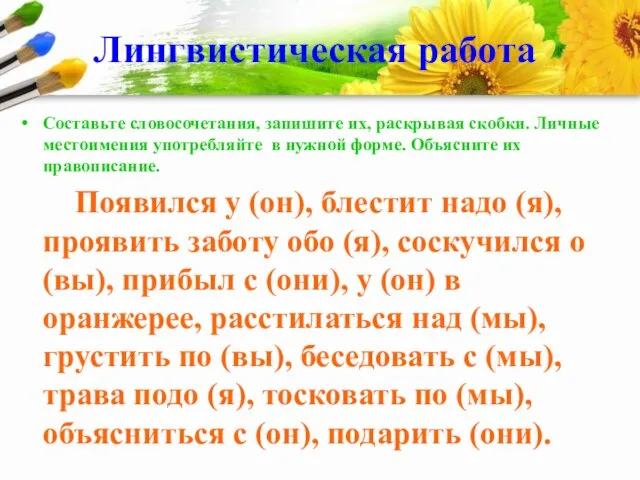 Лингвистическая работа

• Составьте словосочетания, запишите их, раскрывая скобки. Личные местоимения употребляйте в нужной форме. Объясните их правописание.

Появился у (он), блестит надо (я), проявить заботу обо (я), соскучился о (вы), прибыл с (они), у (он) в оранжерее, расстилаться над (мы), грустить по (вы), беседовать с (мы), трава подо (я), тосковать по (мы), объясниться с (он), подарить (они).